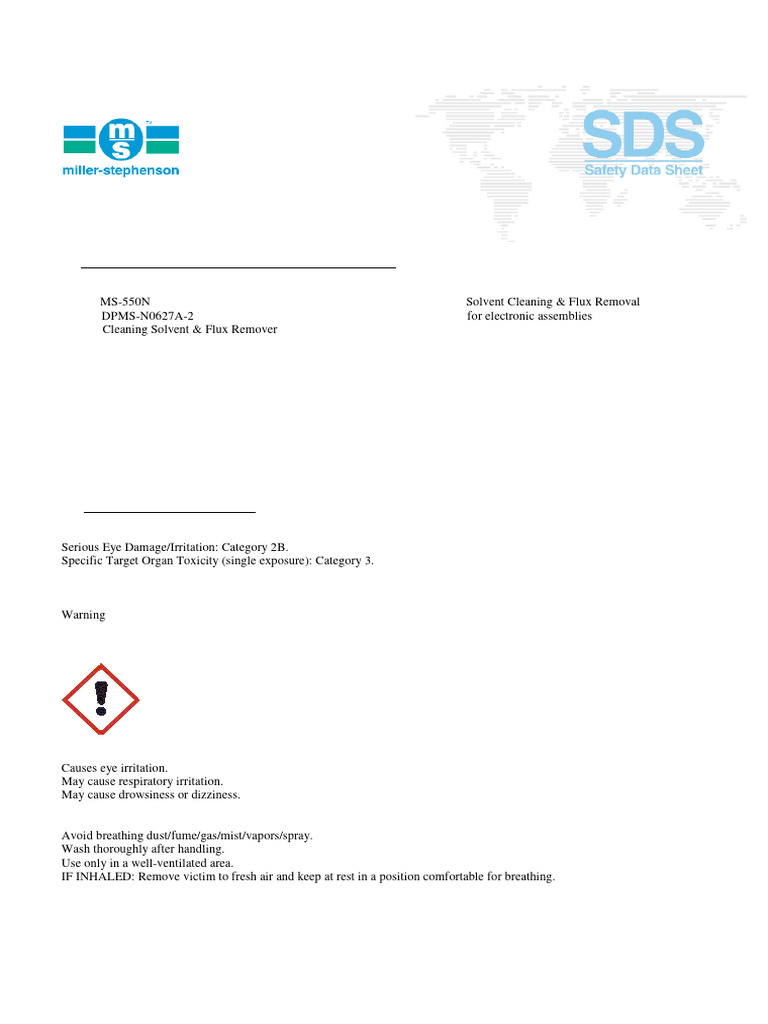 ms
miller-stephenson

SDS
Safety Data Sheet

MS-550N
DPMS-N0627A-2
Cleaning Solvent & Flux Remover

Solvent Cleaning & Flux Removal
for electronic assemblies

Serious Eye Damage/Irritation: Category 2B.
Specific Target Organ Toxicity (single exposure): Category 3.

Warning

Causes eye irritation.
May cause respiratory irritation.
May cause drowsiness or dizziness.

Avoid breathing dust/fume/gas/mist/vapors/spray.
Wash thoroughly after handling.
Use only in a well-ventilated area.
IF INHALED: Remove victim to fresh air and keep at rest in a position comfortable for breathing.